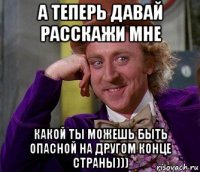 А ТЕПЕРЬ ДАВАЙ РАССКАЖИ МНЕ

КАКОЙ ТЫ МОЖЕШЬ БЫТЬ ОПАСНОЙ НА ДРУГОМ КОНЦЕ СТРАНЫ)))

risovach.ru